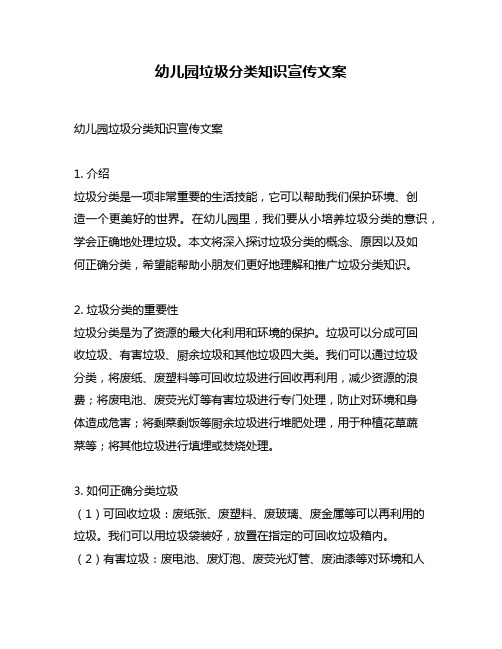 幼儿园垃圾分类知识宣传文案

幼儿园垃圾分类知识宣传文案

1. 介绍
垃圾分类是一项非常重要的生活技能，它可以帮助我们保护环境、创造一个更美好的世界。在幼儿园里，我们要从小培养垃圾分类的意识，学会正确地处理垃圾。本文将深入探讨垃圾分类的概念、原因以及如何正确分类，希望能帮助小朋友们更好地理解和推广垃圾分类知识。

2. 垃圾分类的重要性
垃圾分类是为了资源的最大化利用和环境的保护。垃圾可以分成可回收垃圾、有害垃圾、厨余垃圾和其他垃圾四大类。我们可以通过垃圾分类，将废纸、废塑料等可回收垃圾进行回收再利用，减少资源的浪费；将废电池、废荧光灯等有害垃圾进行专门处理，防止对环境和身体造成危害；将剩菜剩饭等厨余垃圾进行堆肥处理，用于种植花草蔬菜等；将其他垃圾进行填埋或焚烧处理。

3. 如何正确分类垃圾
（1）可回收垃圾：废纸张、废塑料、废玻璃、废金属等可以再利用的垃圾。我们可以用垃圾袋装好，放置在指定的可回收垃圾箱内。
（2）有害垃圾：废电池、废灯泡、废荧光灯管、废油漆等对环境和人